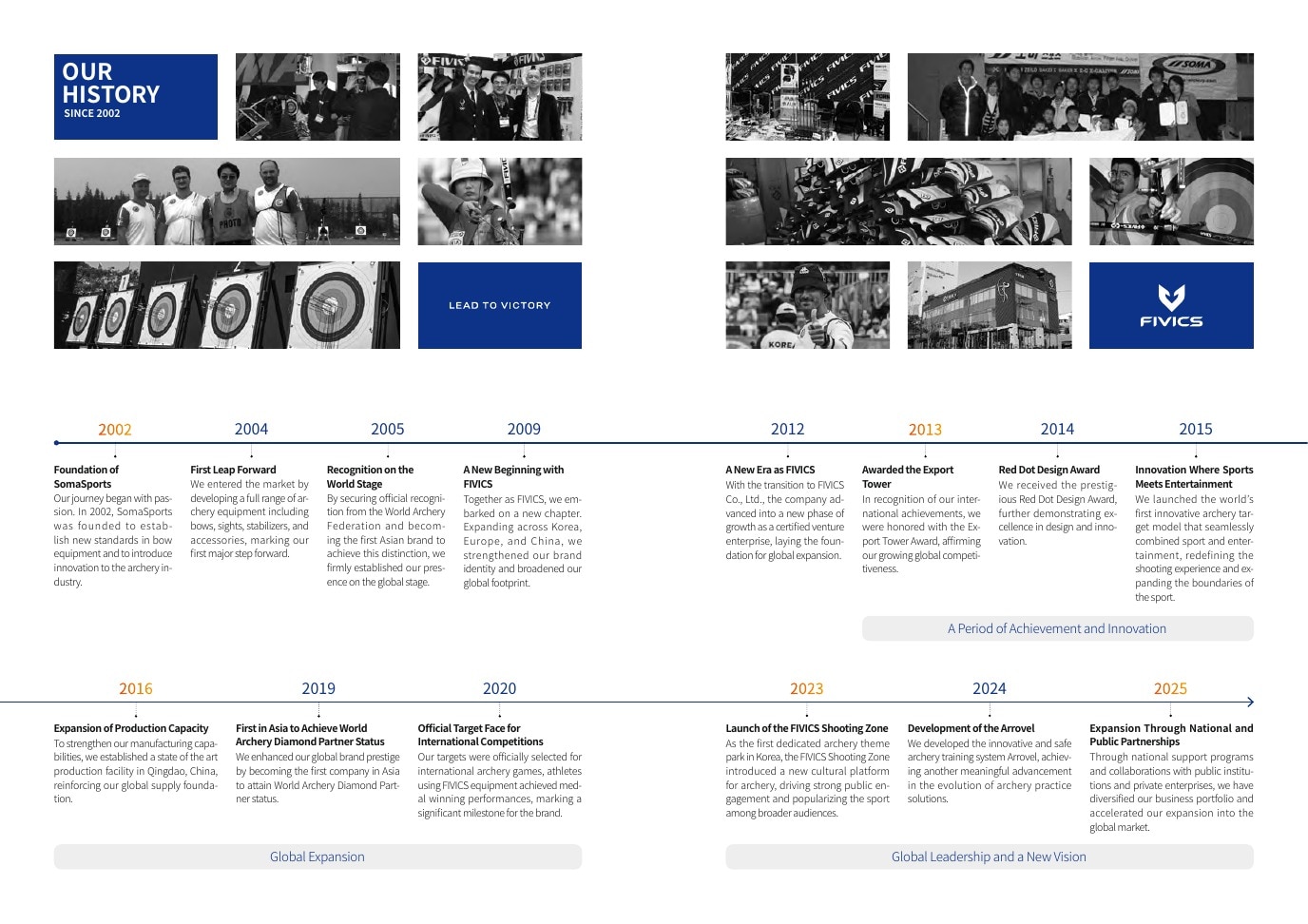 OUR HISTORY
SINCE 2002

LEAD TO VICTORY

FIVICS

2002

Foundation of SomaSports

Our journey began with passion. In 2002, SomaSports was founded to establish new standards in bow equipment and to introduce innovation to the archery industry.

2004

First Leap Forward

We entered the market by developing a full range of archery equipment including bows, sights, stabilizers, and accessories, marking our first major step forward.

2005

Recognition on the World Stage

By securing official recognition from the World Archery Federation and becoming the first Asian brand to achieve this distinction, we firmly established our presence on the global stage.

2009

A New Beginning with FIVICS

Together as FIVICS, we embarked on a new chapter. Expanding across Korea, Europe, and China, we strengthened our brand identity and broadened our global footprint.

2012

A New Era as FIVICS

With the transition to FIVICS Co., Ltd., the company advanced into a new phase of growth as a certified venture enterprise, laying the foundation for global expansion.

2013

Awarded the Export Tower

In recognition of our international achievements, we were honored with the Export Tower Award, affirming our growing global competitiveness.

2014

Red Dot Design Award

We received the prestigious Red Dot Design Award, further demonstrating excellence in design and innovation.

2015

Innovation Where Sports Meets Entertainment

We launched the world's first innovative archery target model that seamlessly combined sport and entertainment, redefining the shooting experience and expanding the boundaries of the sport.

A Period of Achievement and Innovation

2016

Expansion of Production Capacity

To strengthen our manufacturing capabilities, we established a state of the art production facility in Qingdao, China, reinforcing our global supply foundation.

2019

First in Asia to Achieve World Archery Diamond Partner Status

We enhanced our global brand prestige by becoming the first company in Asia to attain World Archery Diamond Partner status.

2020

Official Target Face for International Competitions

Our targets were officially selected for international archery games, athletes using FIVICS equipment achieved medal winning performances, marking a significant milestone for the brand.

Global Expansion

2023

Launch of the FIVICS Shooting Zone

As the first dedicated archery theme park in Korea, the FIVICS Shooting Zone introduced a new cultural platform for archery, driving strong public engagement and popularizing the sport among broader audiences.

2024

Development of the Arrovel

We developed the innovative and safe archery training system Arrovel, achieving another meaningful advancement in the evolution of archery practice solutions.

2025

Expansion Through National and Public Partnerships

Through national support programs and collaborations with public institutions and private enterprises, we have diversified our business portfolio and accelerated our expansion into the global market.

Global Leadership and a New Vision